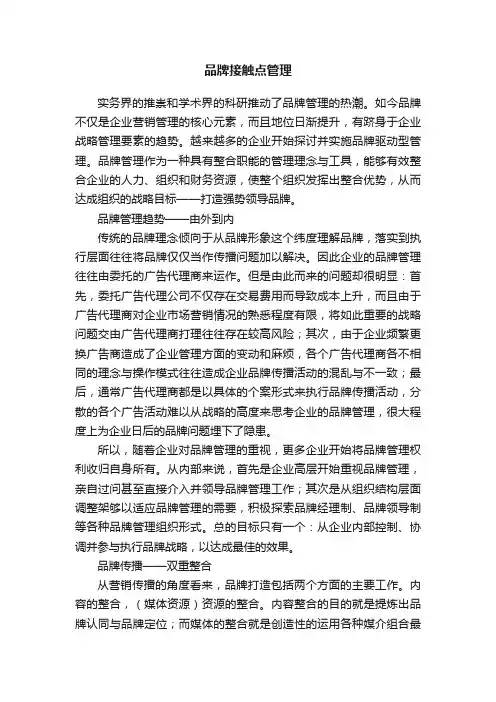 品牌接触点管理

实务界的推崇和学术界的科研推动了品牌管理的热潮。如今品牌不仅是企业营销管理的核心元素，而且地位日渐提升，有跻身于企业战略管理要素的趋势。越来越多的企业开始探讨并实施品牌驱动型管理。品牌管理作为一种具有整合职能的管理理念与工具，能够有效整合企业的人力、组织和财务资源，使整个组织发挥出整合优势，从而达成组织的战略目标——打造强势领导品牌。

品牌管理趋势——由外到内

传统的品牌理念倾向于从品牌形象这个纬度理解品牌，落实到执行层面往往将品牌仅仅当作传播问题加以解决。因此企业的品牌管理往往由委托的广告代理商来运作。但是由此而来的问题却很明显：首先，委托广告代理公司不仅存在交易费用而导致成本上升，而且由于广告代理商对企业市场营销情况的熟悉程度有限，将如此重要的战略问题交由广告代理商打理往往存在较高风险；其次，由于企业频繁更换广告商造成了企业管理方面的变动和麻烦，各个广告代理商各不相同的理念与操作模式往往造成企业品牌传播活动的混乱与不一致；最后，通常广告代理商都是以具体的个案形式来执行品牌传播活动，分散的各个广告活动难以从战略的高度来思考企业的品牌管理，很大程度上为企业日后的品牌问题埋下了隐患。

所以，随着企业对品牌管理的重视，更多企业开始将品牌管理权利收归自身所有。从内部来说，首先是企业高层开始重视品牌管理，亲自过问甚至直接介入并领导品牌管理工作；其次是从组织结构层面调整架够以适应品牌管理的需要，积极探索品牌经理制、品牌领导制等各种品牌管理组织形式。总的目标只有一个：从企业内部控制、协调并参与执行品牌战略，以达成最佳的效果。

品牌传播——双重整合

从营销传播的角度看来，品牌打造包括两个方面的主要工作。内容的整合，（媒体资源）资源的整合。内容整合的目的就是提炼出品牌认同与品牌定位；而媒体的整合就是创造性的运用各种媒介组合最